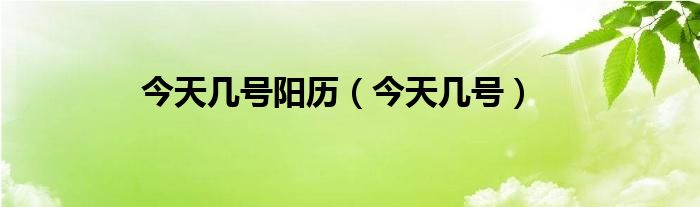 今天几号阳历（今天几号）